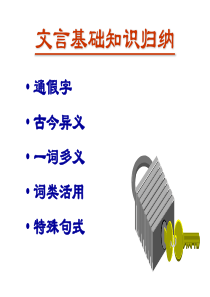 文言基础知识归纳

• 通假字

• 古今异义

• 一词多义

• 词类活用

• 特殊句式